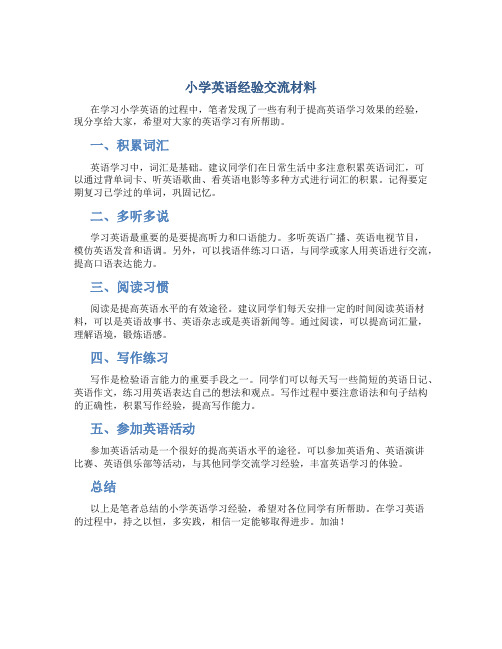 小学英语经验交流材料

在学习小学英语的过程中，笔者发现了一些有利于提高英语学习效果的经验，现分享给大家，希望对大家的英语学习有所帮助。

一、积累词汇

英语学习中，词汇是基础。建议同学们在日常生活中多注意积累英语词汇，可以通过背单词卡、听英语歌曲、看英语电影等多种方式进行词汇的积累。记得要定期复习已学过的单词，巩固记忆。

二、多听多说

学习英语最重要的是要提高听力和口语能力。多听英语广播、英语电视节目，模仿英语发音和语调。另外，可以找语伴练习口语，与同学或家人用英语进行交流，提高口语表达能力。

三、阅读习惯

阅读是提高英语水平的有效途径。建议同学们每天安排一定的时间阅读英语材料，可以是英语故事书、英语杂志或是英语新闻等。通过阅读，可以提高词汇量，理解语境，锻炼语感。

四、写作练习

写作是检验语言能力的重要手段之一。同学们可以每天写一些简短的英语日记、英语作文，练习用英语表达自己的想法和观点。写作过程中要注意语法和句子结构的正确性，积累写作经验，提高写作能力。

五、参加英语活动

参加英语活动是一个很好的提高英语水平的途径。可以参加英语角、英语演讲比赛、英语俱乐部等活动，与其他同学交流学习经验，丰富英语学习的体验。

总结

以上是笔者总结的小学英语学习经验，希望对各位同学有所帮助。在学习英语的过程中，持之以恒，多实践，相信一定能够取得进步。加油！